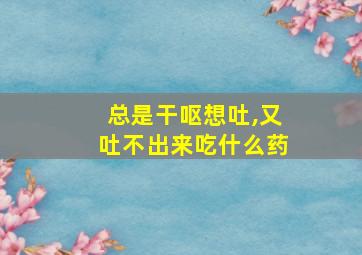 总是干呕想吐,又吐不出来吃什么药